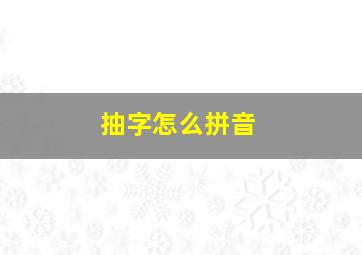 抽字怎么拼音